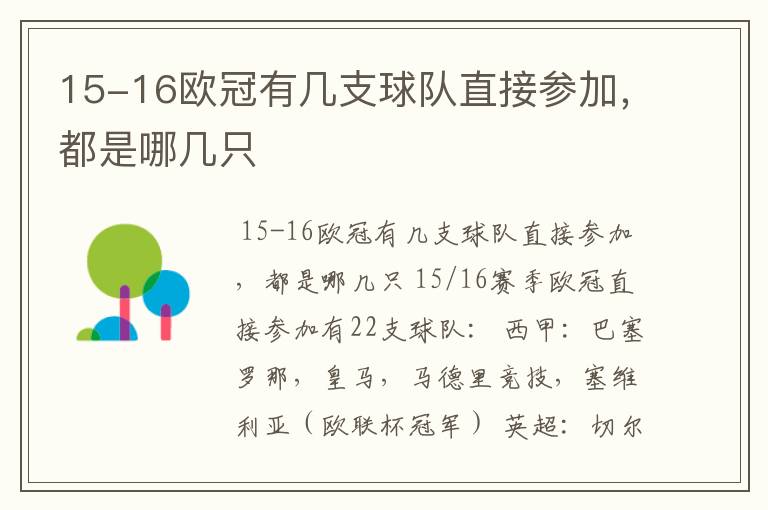 15-16欧冠有几支球队直接参加，都是哪几只

15-16欧冠有几支球队直接参加，都是哪几只 15/16赛季欧冠直接参加有22支球队： 西甲：巴塞罗那，皇马，马德里竞技，塞维利亚（欧联杯冠军） 英超：切尔